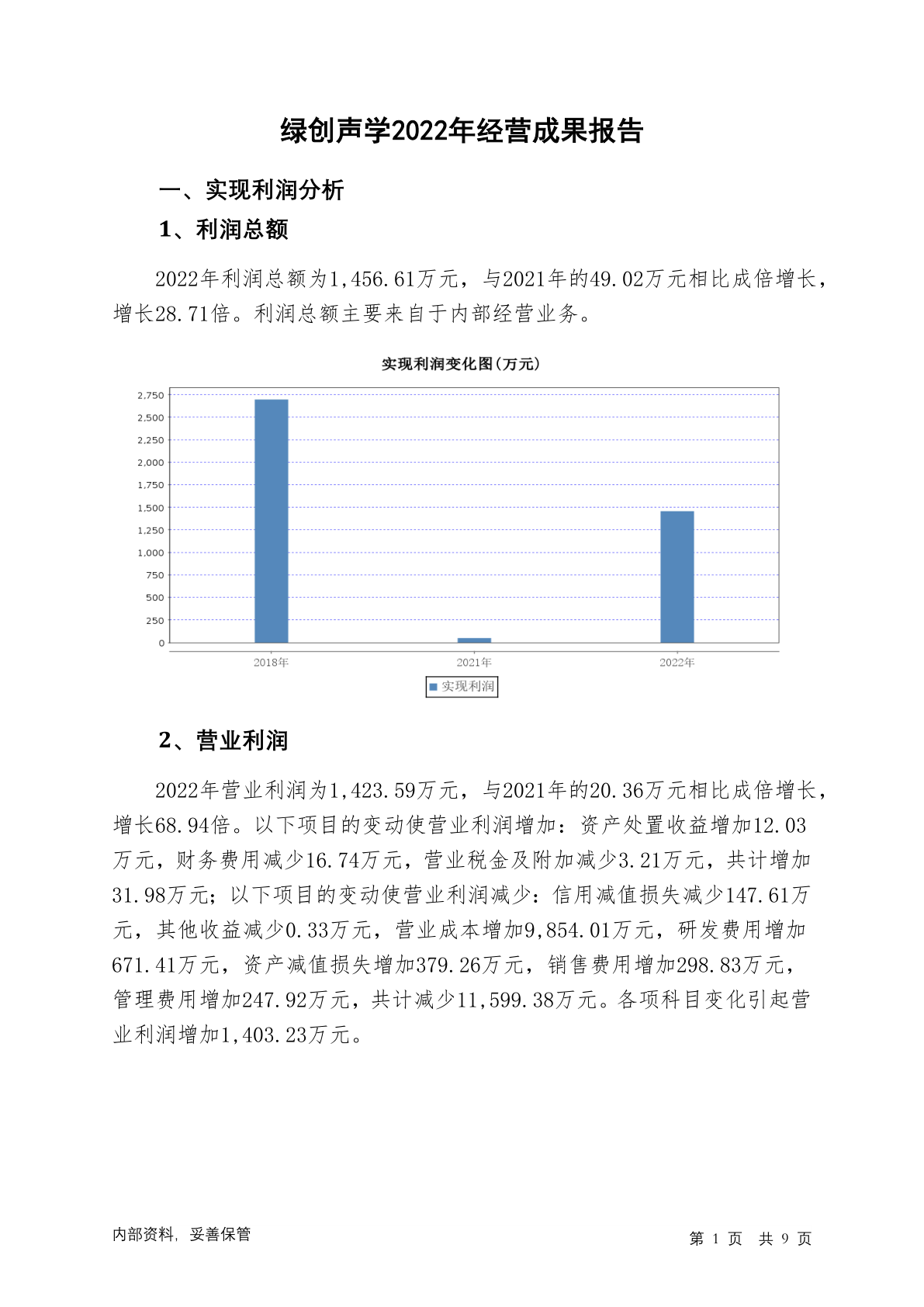 绿创声学2022年经营成果报告

一、实现利润分析

1、利润总额

2022年利润总额为1,456.61万元，与2021年的49.02万元相比成倍增长，增长28.71倍。利润总额主要来自于内部经营业务。

实现利润变化图(万元)

2,750
2,500
2,250
2,000
1,750
1,500
1,250
1,000
750
500
250
0

2018年 2021年 2022年

实现利润

2、营业利润

2022年营业利润为1,423.59万元，与2021年的20.36万元相比成倍增长，增长68.94倍。以下项目的变动使营业利润增加：资产处置收益增加12.03万元，财务费用减少16.74万元，营业税金及附加减少3.21万元，共计增加31.98万元；以下项目的变动使营业利润减少：信用减值损失减少147.61万元，其他收益减少0.33万元，营业成本增加9,854.01万元，研发费用增加671.41万元，资产减值损失增加379.26万元，销售费用增加298.83万元，管理费用增加247.92万元，共计减少11,599.38万元。各项科目变化引起营业利润增加1,403.23万元。

内部资料，妥善保管

第 1 页 共 9 页